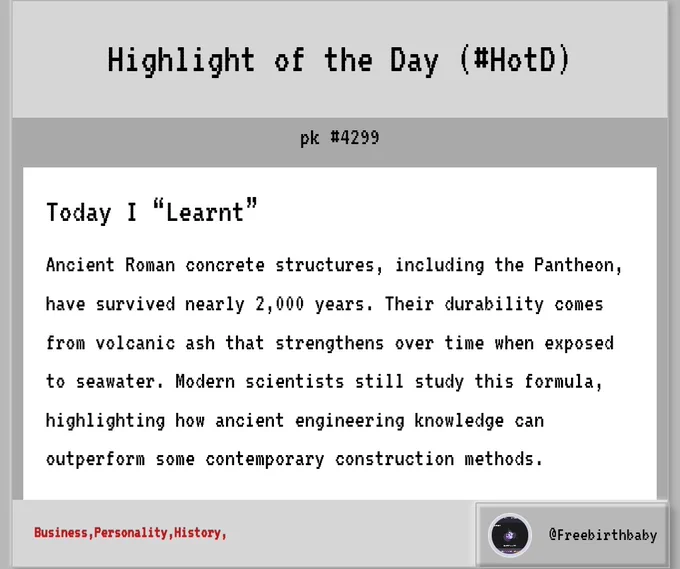 Highlight of the Day (#HotD)

pk #4299

Today I "Learnt"

Ancient Roman concrete structures, including the Pantheon, have survived nearly 2,000 years. Their durability comes from volcanic ash that strengthens over time when exposed to seawater. Modern scientists still study this formula, highlighting how ancient engineering knowledge can outperform some contemporary construction methods.

Business,Personality,History,

@Freebirthbaby